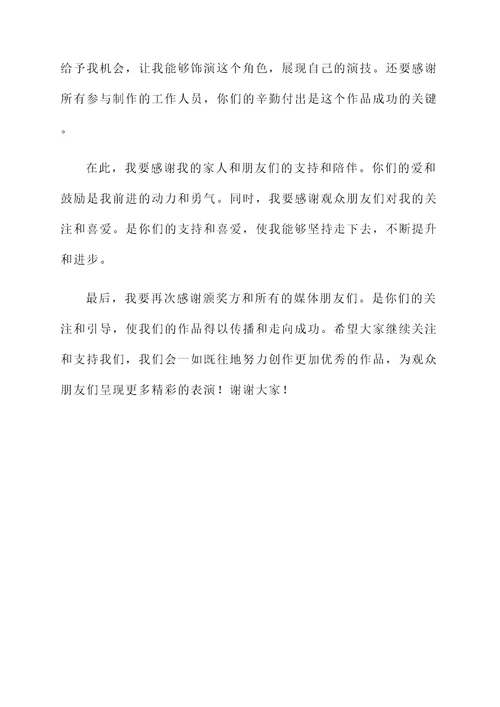 给予我机会，让我能够饰演这个角色，展现自己的演技。还要感谢所有参与制作的工作人员，你们的辛勤付出是这个作品成功的关键。

在此，我要感谢我的家人和朋友们的支持和陪伴。你们的爱和鼓励是我前进的动力和勇气。同时，我要感谢观众朋友们对我的关注和喜爱。是你们的支持和喜爱，使我能够坚持走下去，不断提升和进步。

最后，我要再次感谢颁奖方和所有的媒体朋友们。是你们的关注和引导，使我们的作品得以传播和走向成功。希望大家继续关注和支持我们，我们会一如既往地努力创作更加优秀的作品，为观众朋友们呈现更多精彩的表演！谢谢大家！